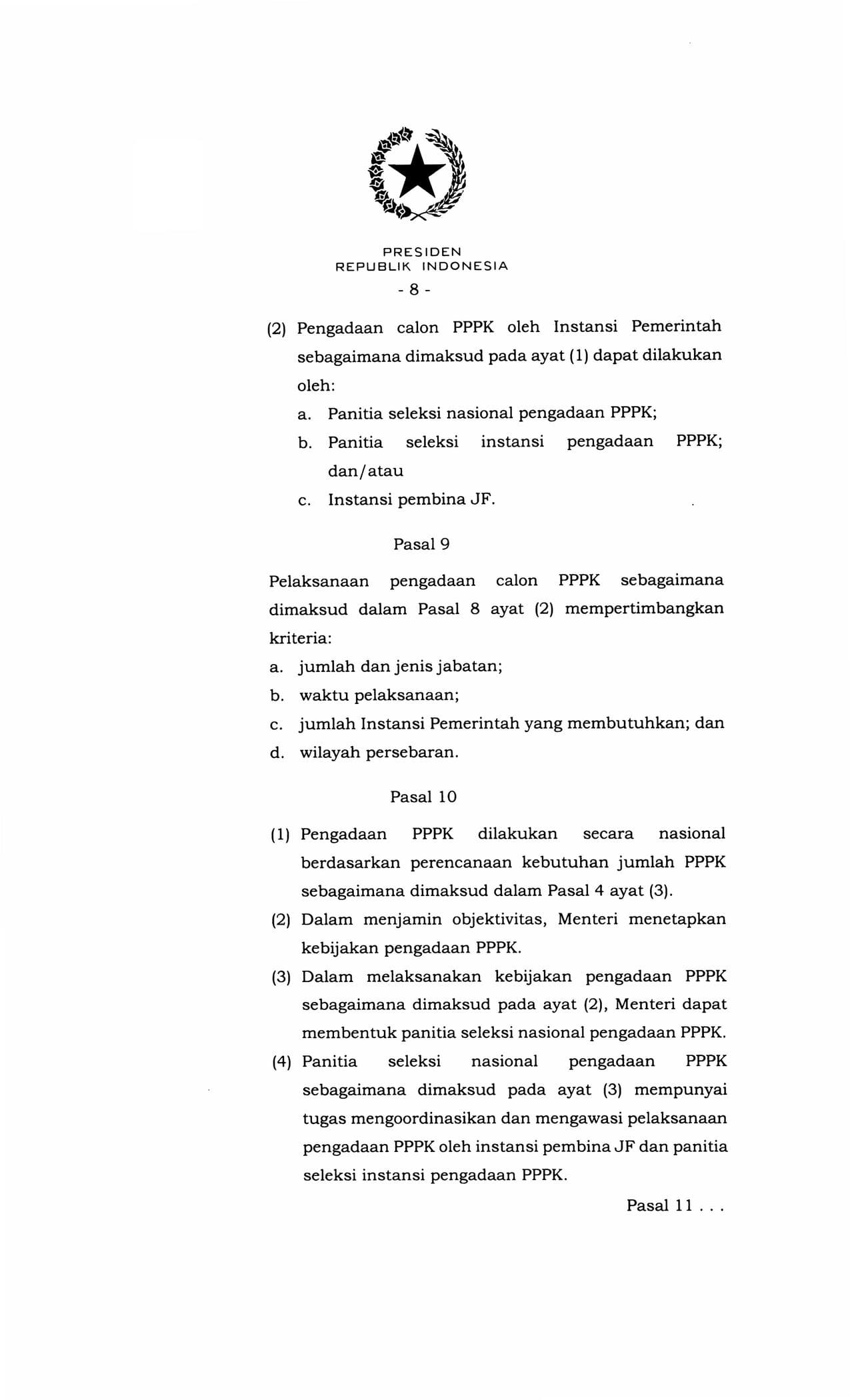 PRESIDEN
REPUBLIK INDONESIA

- 8 -

(2) Pengadaan calon PPPK oleh Instansi Pemerintah sebagaimana dimaksud pada ayat (1) dapat dilakukan oleh:

a. Panitia seleksi nasional pengadaan PPPK;

b. Panitia seleksi instansi pengadaan PPPK; dan/atau

c. Instansi pembina JF.

Pasal 9

Pelaksanaan pengadaan calon PPPK sebagaimana dimaksud dalam Pasal 8 ayat (2) mempertimbangkan kriteria:

a. jumlah dan jenis jabatan;

b. waktu pelaksanaan;

c. jumlah Instansi Pemerintah yang membutuhkan; dan

d. wilayah persebaran.

Pasal 10

(1) Pengadaan PPPK dilakukan secara nasional berdasarkan perencanaan kebutuhan jumlah PPPK sebagaimana dimaksud dalam Pasal 4 ayat (3).

(2) Dalam menjamin objektivitas, Menteri menetapkan kebijakan pengadaan PPPK.

(3) Dalam melaksanakan kebijakan pengadaan PPPK sebagaimana dimaksud pada ayat (2), Menteri dapat membentuk panitia seleksi nasional pengadaan PPPK.

(4) Panitia seleksi nasional pengadaan PPPK sebagaimana dimaksud pada ayat (3) mempunyai tugas mengoordinasikan dan mengawasi pelaksanaan pengadaan PPPK oleh instansi pembina JF dan panitia seleksi instansi pengadaan PPPK.

Pasal 11 . . .